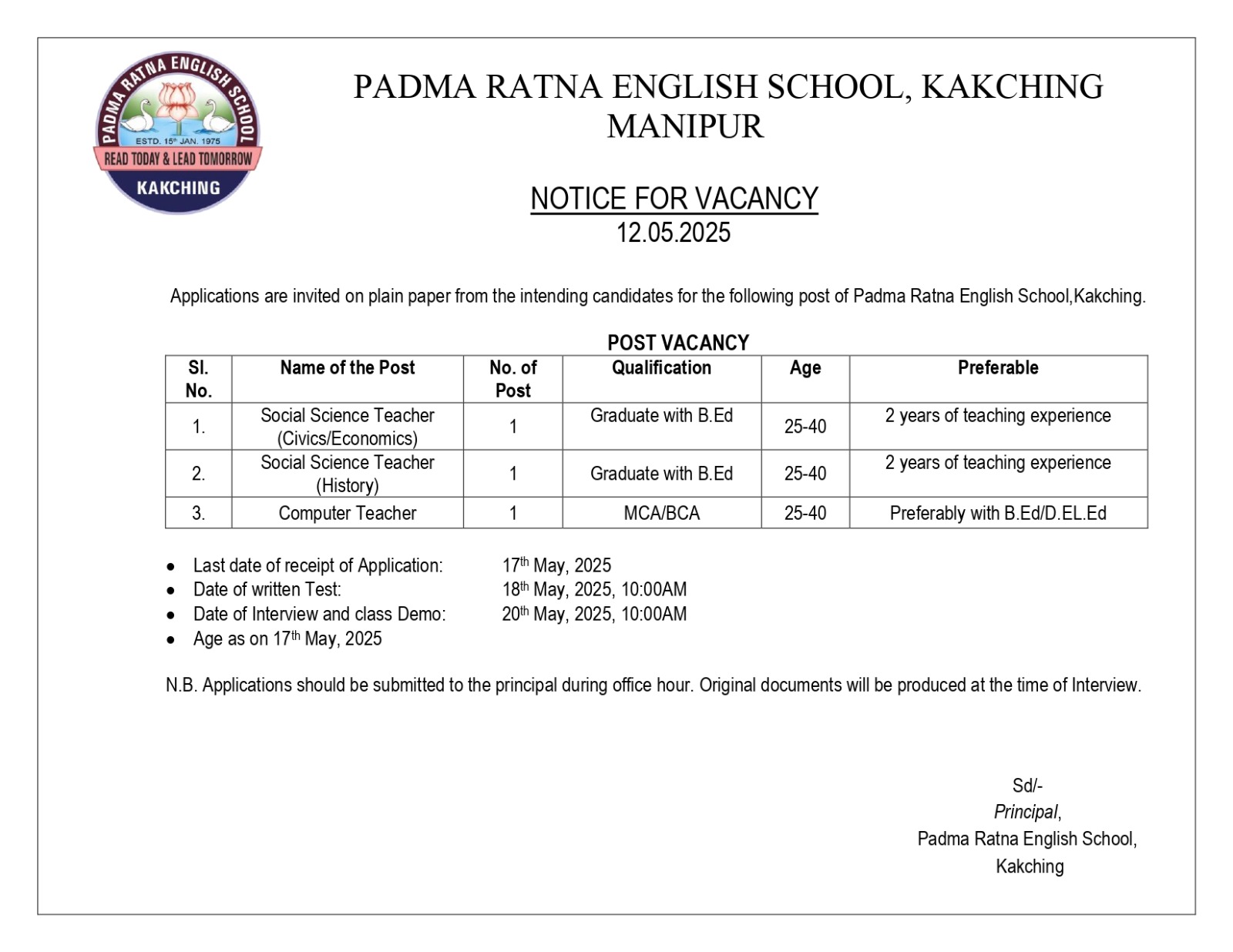 PADMA RATNA ENGLISH SCHOOL
ESTD. 15th JAN. 1975
READ TODAY & LEAD TOMORROW
KAKCHING

PADMA RATNA ENGLISH SCHOOL, KAKCHING
MANIPUR

NOTICE FOR VACANCY
12.05.2025

Applications are invited on plain paper from the intending candidates for the following post of Padma Ratna English School,Kakching.

POST VACANCY

| Sl. No. | Name of the Post | No. of Post | Qualification | Age | Preferable |
|---|---|---|---|---|---|
| 1. | Social Science Teacher (Civics/Economics) | 1 | Graduate with B.Ed | 25-40 | 2 years of teaching experience |
| 2. | Social Science Teacher (History) | 1 | Graduate with B.Ed | 25-40 | 2 years of teaching experience |
| 3. | Computer Teacher | 1 | MCA/BCA | 25-40 | Preferably with B.Ed/D.EL.Ed |

• Last date of receipt of Application: 17th May, 2025
• Date of written Test: 18th May, 2025, 10:00AM
• Date of Interview and class Demo: 20th May, 2025, 10:00AM
• Age as on 17th May, 2025

N.B. Applications should be submitted to the principal during office hour. Original documents will be produced at the time of Interview.

Sd/-
Principal,
Padma Ratna English School,
Kakching